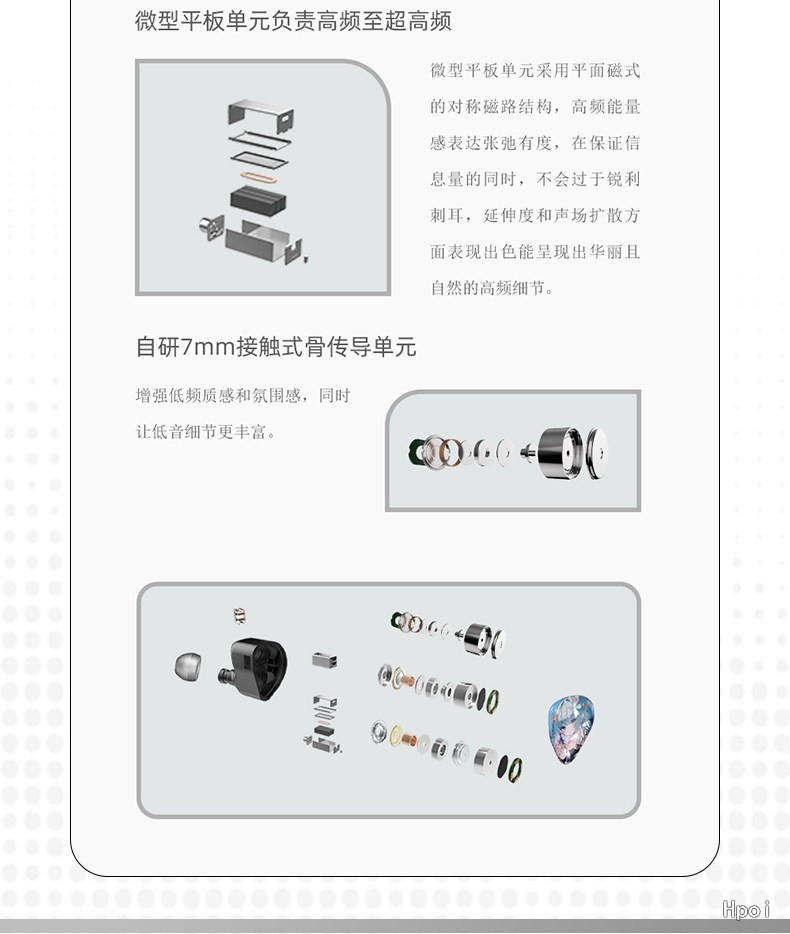 微型平板单元负责高频至超高频

微型平板单元采用平面磁式的对称磁路结构，高频能量感表达张弛有度，在保证信息量的同时，不会过于锐利刺耳，延伸度和声场扩散方面表现出色能呈现出华丽且自然的高频细节。

自研7mm接触式骨传导单元

增强低频质感和氛围感，同时让低音细节更丰富。

Hpoi